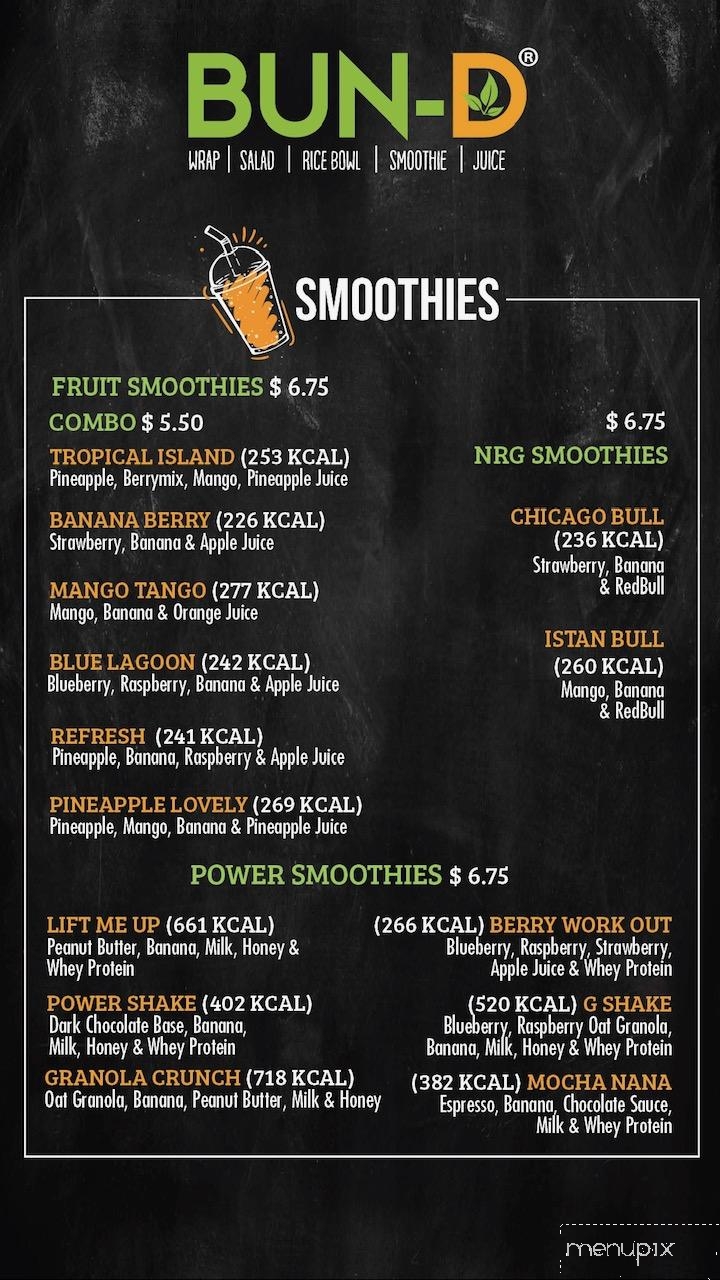 BUN-D®

WRAP | SALAD | RICE BOWL | SMOOTHIE | JUICE

SMOOTHIES

FRUIT SMOOTHIES $ 6.75

COMBO $ 5.50

TROPICAL ISLAND (253 KCAL)
Pineapple, Berrymix, Mango, Pineapple Juice

BANANA BERRY (226 KCAL)
Strawberry, Banana & Apple Juice

MANGO TANGO (277 KCAL)
Mango, Banana & Orange Juice

BLUE LAGOON (242 KCAL)
Blueberry, Raspberry, Banana & Apple Juice

REFRESH (241 KCAL)
Pineapple, Banana, Raspberry & Apple Juice

PINEAPPLE LOVELY (269 KCAL)
Pineapple, Mango, Banana & Pineapple Juice

$ 6.75
NRG SMOOTHIES

CHICAGO BULL
(236 KCAL)
Strawberry, Banana & RedBull

ISTAN BULL
(260 KCAL)
Mango, Banana & RedBull

POWER SMOOTHIES $ 6.75

LIFT ME UP (661 KCAL)
Peanut Butter, Banana, Milk, Honey & Whey Protein

POWER SHAKE (402 KCAL)
Dark Chocolate Base, Banana, Milk, Honey & Whey Protein

GRANOLA CRUNCH (718 KCAL)
Oat Granola, Banana, Peanut Butter, Milk & Honey

(266 KCAL) BERRY WORK OUT
Blueberry, Raspberry, Strawberry, Apple Juice & Whey Protein

(520 KCAL) G SHAKE
Blueberry, Raspberry Oat Granola, Banana, Milk, Honey & Whey Protein

(382 KCAL) MOCHA NANA
Espresso, Banana, Chocolate Sauce, Milk & Whey Protein

menupix